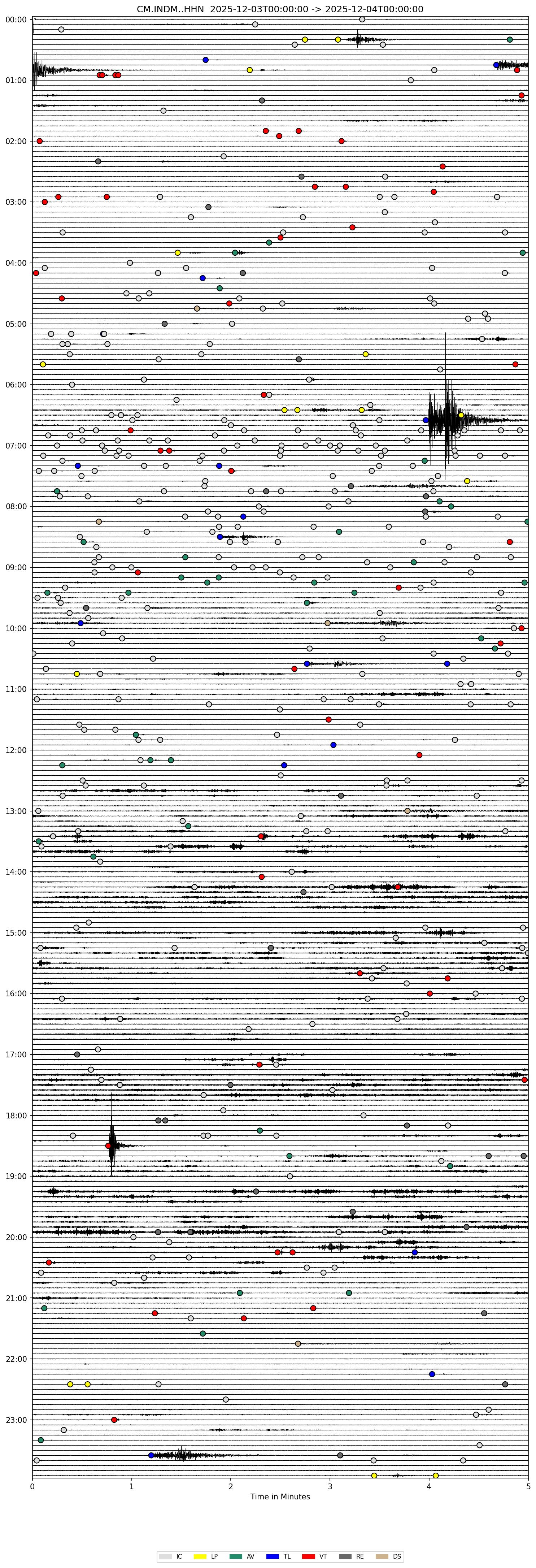 CM.INDM..HHN 2025-12-03T00:00:00 -> 2025-12-04T00:00:00

00:00
01:00
02:00
03:00
04:00
05:00
06:00
07:00
08:00
09:00
10:00
11:00
12:00
13:00
14:00
15:00
16:00
17:00
18:00
19:00
20:00
21:00
22:00
23:00

0 1 2 3 4 5
Time in Minutes

IC LP AV TL VT RE DS